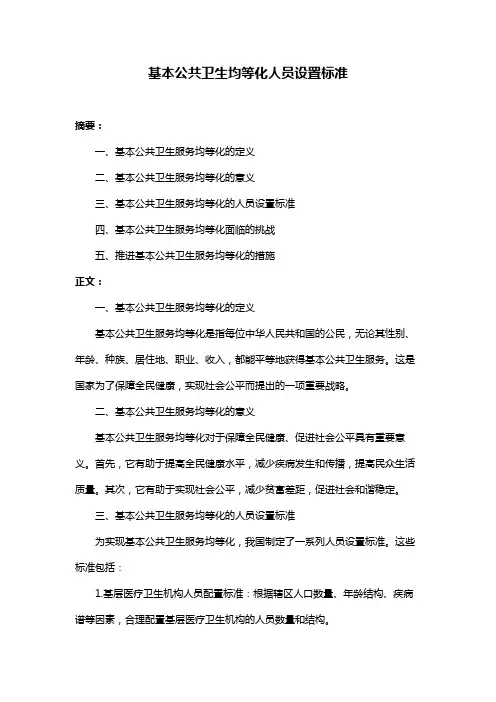 基本公共卫生均等化人员设置标准

摘要：

一、基本公共卫生服务均等化的定义

二、基本公共卫生服务均等化的意义

三、基本公共卫生服务均等化的人员设置标准

四、基本公共卫生服务均等化面临的挑战

五、推进基本公共卫生服务均等化的措施

正文：

一、基本公共卫生服务均等化的定义

基本公共卫生服务均等化是指每位中华人民共和国的公民，无论其性别、年龄、种族、居住地、职业、收入，都能平等地获得基本公共卫生服务。这是国家为了保障全民健康，实现社会公平而提出的一项重要战略。

二、基本公共卫生服务均等化的意义

基本公共卫生服务均等化对于保障全民健康、促进社会公平具有重要意义。首先，它有助于提高全民健康水平，减少疾病发生和传播，提高民众生活质量。其次，它有助于实现社会公平，减少贫富差距，促进社会和谐稳定。

三、基本公共卫生服务均等化的人员设置标准

为实现基本公共卫生服务均等化，我国制定了一系列人员设置标准。这些标准包括：

1.基层医疗卫生机构人员配置标准：根据辖区人口数量、年龄结构、疾病谱等因素，合理配置基层医疗卫生机构的人员数量和结构。